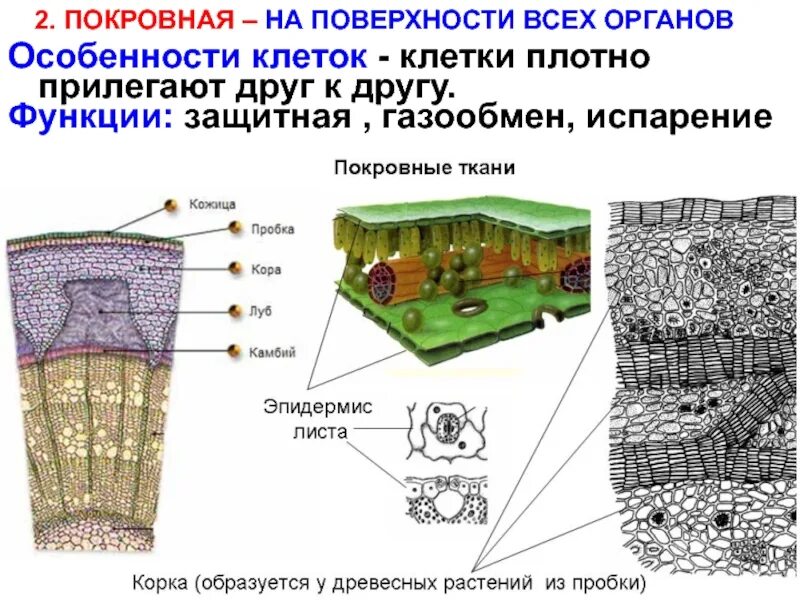 2. ПОКРОВНАЯ – НА ПОВЕРХНОСТИ ВСЕХ ОРГАНОВ

Особенности клеток - клетки плотно прилегают друг к другу.

Функции: защитная , газообмен, испарение

Покровные ткани

Кожица

Пробка

Кора

Луб

Камбий

Эпидермис листа

Корка (образуется у древесных растений из пробки)